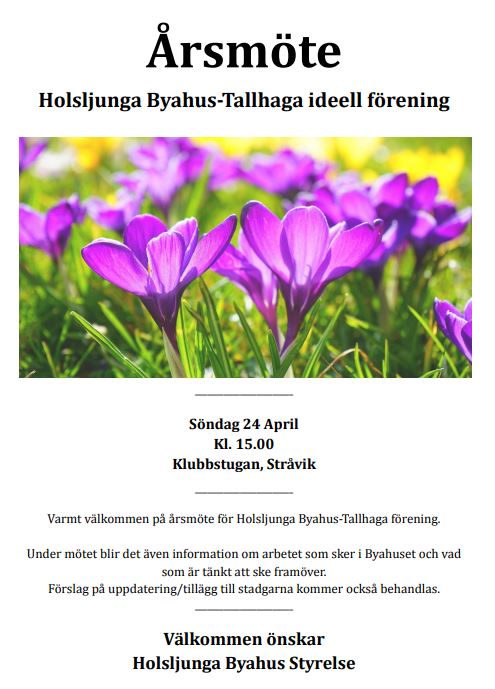 Årsmöte

Holsljunga Byahus-Tallhaga ideell förening

Söndag 24 April
Kl. 15.00
Klubbstugan, Stråvik

Varmt välkommen på årsmöte för Holsljunga Byahus-Tallhaga förening.

Under mötet blir det även information om arbetet som sker i Byahuset och vad som är tänkt att ske framöver.
Förslag på uppdatering/tillägg till stadgarna kommer också behandlas.

Välkommen önskar
Holsljunga Byahus Styrelse